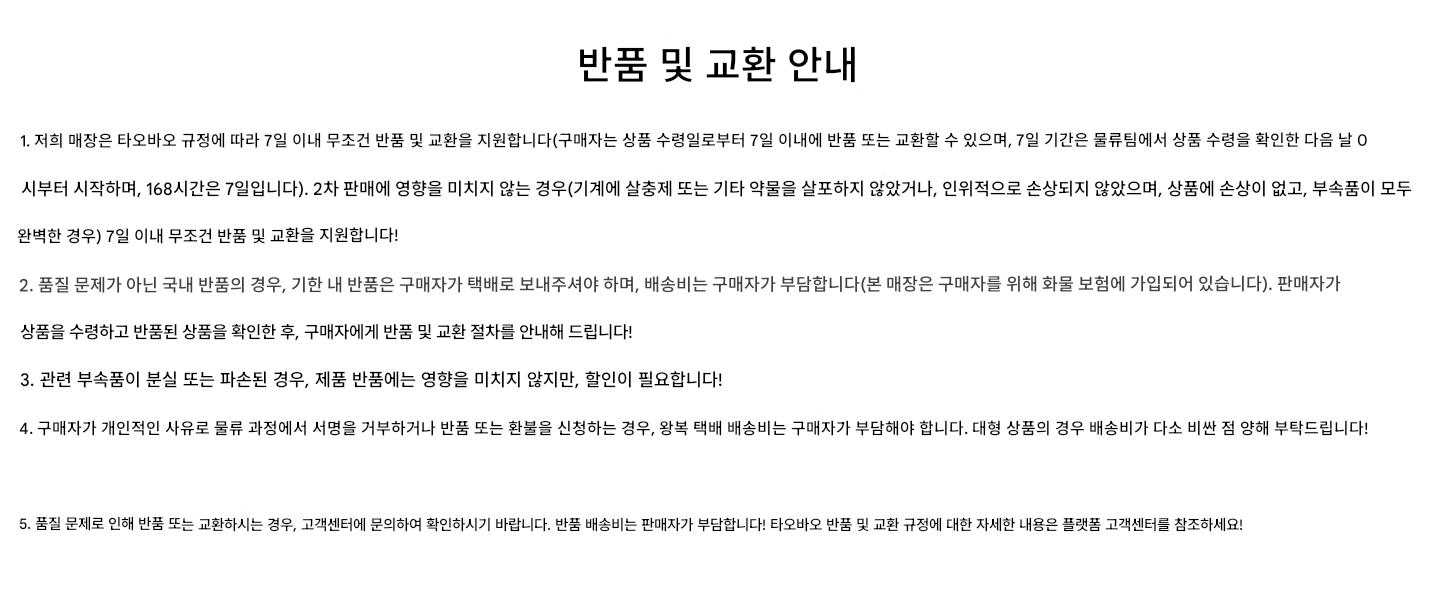 반품 및 교환 안내

1. 저희 매장은 타오바오 규정에 따라 7일 이내 무조건 반품 및 교환을 지원합니다(구매자는 상품 수령일로부터 7일 이내에 반품 또는 교환할 수 있으며, 7일 기간은 물류팀에서 상품 수령을 확인한 다음 날 0시부터 시작하며, 168시간은 7일입니다). 2차 판매에 영향을 미치지 않는 경우(기계에 살충제 또는 기타 약물을 살포하지 않았거나, 인위적으로 손상되지 않았으며, 상품에 손상이 없고, 부속품이 모두 완벽한 경우) 7일 이내 무조건 반품 및 교환을 지원합니다!

2. 품질 문제가 아닌 국내 반품의 경우, 기한 내 반품은 구매자가 택배로 보내주셔야 하며, 배송비는 구매자가 부담합니다(본 매장은 구매자를 위해 화물 보험에 가입되어 있습니다). 판매자가 상품을 수령하고 반품된 상품을 확인한 후, 구매자에게 반품 및 교환 절차를 안내해 드립니다!

3. 관련 부속품이 분실 또는 파손된 경우, 제품 반품에는 영향을 미치지 않지만, 할인이 필요합니다!

4. 구매자가 개인적인 사유로 물류 과정에서 서명을 거부하거나 반품 또는 환불을 신청하는 경우, 왕복 택배 배송비는 구매자가 부담해야 합니다. 대형 상품의 경우 배송비가 다소 비싼 점 양해 부탁드립니다!

5. 품질 문제로 인해 반품 또는 교환하시는 경우, 고객센터에 문의하여 확인하시기 바랍니다. 반품 배송비는 판매자가 부담합니다! 타오바오 반품 및 교환 규정에 대한 자세한 내용은 플랫폼 고객센터를 참조하세요!